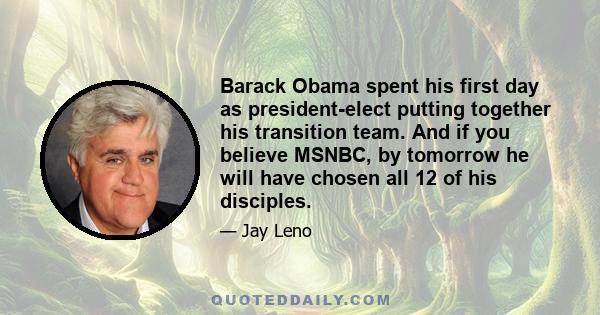 Barack Obama spent his first day as president-elect putting together his transition team. And if you believe MSNBC, by tomorrow he will have chosen all 12 of his disciples.

— Jay Leno

QUOTEDDAILY.COM